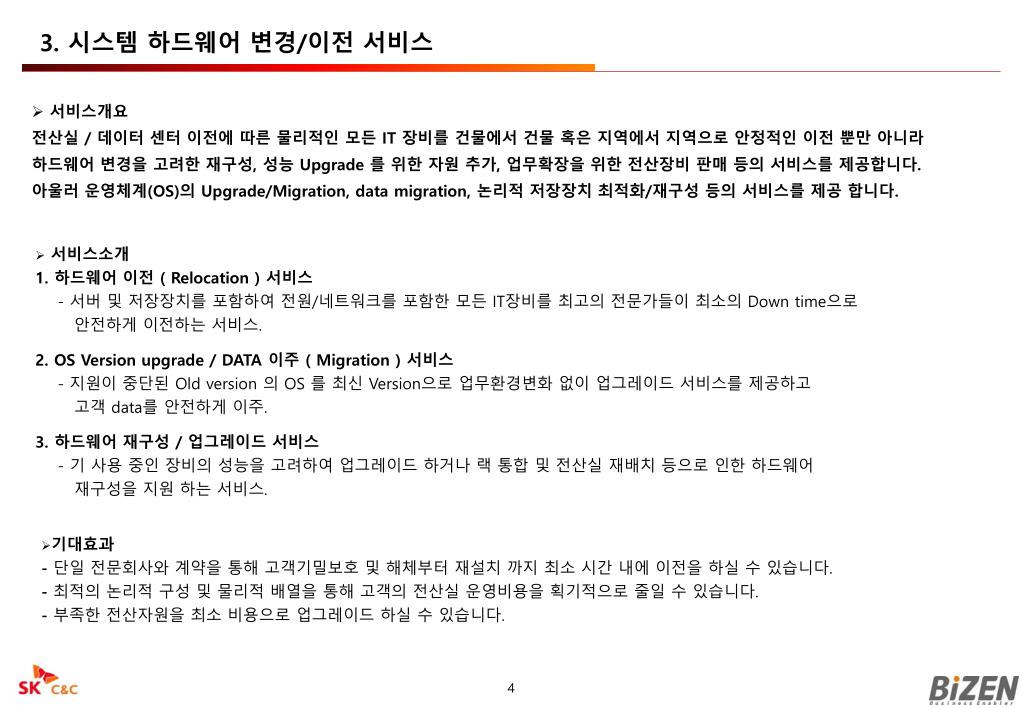 3. 시스템 하드웨어 변경/이전 서비스

➢ 서비스개요
전산실 / 데이터 센터 이전에 따른 물리적인 모든 IT 장비를 건물에서 건물 혹은 지역에서 지역으로 안정적인 이전 뿐만 아니라 하드웨어 변경을 고려한 재구성, 성능 Upgrade 를 위한 자원 추가, 업무확장을 위한 전산장비 판매 등의 서비스를 제공합니다. 아울러 운영체계(OS)의 Upgrade/Migration, data migration, 논리적 저장장치 최적화/재구성 등의 서비스를 제공 합니다.

➢ 서비스소개
1. 하드웨어 이전 ( Relocation ) 서비스
- 서버 및 저장장치를 포함하여 전원/네트워크를 포함한 모든 IT장비를 최고의 전문가들이 최소의 Down time으로 안전하게 이전하는 서비스.

2. OS Version upgrade / DATA 이주 ( Migration ) 서비스
- 지원이 중단된 Old version 의 OS 를 최신 Version으로 업무환경변화 없이 업그레이드 서비스를 제공하고 고객 data를 안전하게 이주.

3. 하드웨어 재구성 / 업그레이드 서비스
- 기 사용 중인 장비의 성능을 고려하여 업그레이드 하거나 랙 통합 및 전산실 재배치 등으로 인한 하드웨어 재구성을 지원 하는 서비스.

➢기대효과
- 단일 전문회사와 계약을 통해 고객기밀보호 및 해체부터 재설치 까지 최소 시간 내에 이전을 하실 수 있습니다.
- 최적의 논리적 구성 및 물리적 배열을 통해 고객의 전산실 운영비용을 획기적으로 줄일 수 있습니다.
- 부족한 전산자원을 최소 비용으로 업그레이드 하실 수 있습니다.

SK C&C
4
BiZEN
Business Enabler